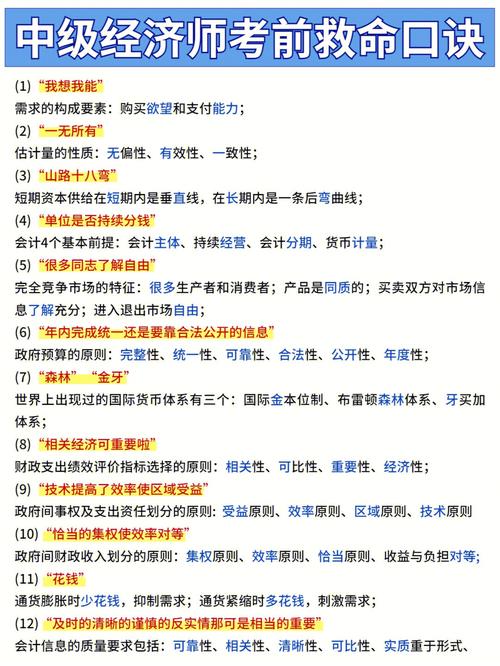 中级经济师考前救命口诀

(1) “我想我能”
需求的构成要素：购买欲望和支付能力；

(2) “一无所有”
估计量的性质：无偏性、有效性、一致性；

(3) “山路十八弯”
短期资本供给在短期内是垂直线，在长期内是一条后弯曲线；

(4) “单位是否持续分钱”
会计4个基本前提：会计主体、持续经营、会计分期、货币计量；

(5) “很多同志了解自由”
完全竞争市场的特征：很多生产者和消费者；产品是同质的；买卖双方对市场信息了解充分；进入退出市场自由；

(6) “年内完成统一还是要靠合法公开的信息”
政府预算的原则：完整性、统一性、可靠性、合法性、公开性、年度性；

(7) “森林” “金牙”
世界上出现过的国际货币体系有三个：国际金本位制、布雷顿森林体系、牙买加体系；

(8) “相关经济可重要啦”
财政支出绩效评价指标选择的原则：相关性、可比性、重要性、经济性；

(9) “技术提高了效率使区域受益”
政府间事权及支出资任划分的原则：受益原则、效率原则、区域原则、技术原则

(10) “恰当的集权使效率对等”
政府间财政收入划分的原则：集权原则、效率原则、恰当原则、收益与负担对等;

(11) “花钱”
通货膨胀时少花钱，抑制需求；通货紧缩时多花钱，刺激需求；

(12) “及时的清晰的谨慎的反实情那可是相当的重要”
会计信息的质量要求包括：可靠性、相关性、清晰性、可比性、实质重于形式、